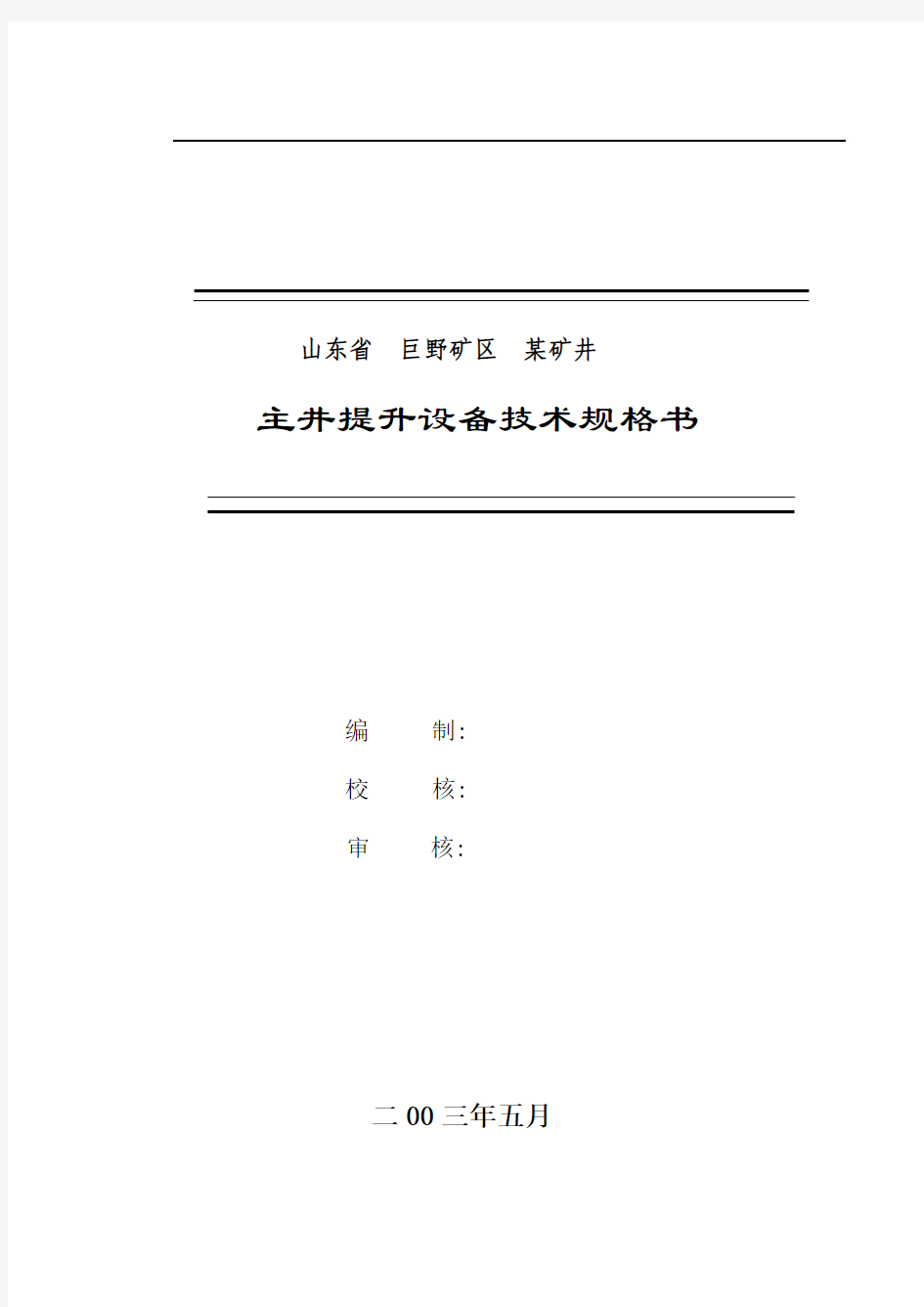 山东省 巨野矿区 某矿井

主井提升设备技术规格书

编 制:

校 核:

审 核:

二00三年五月